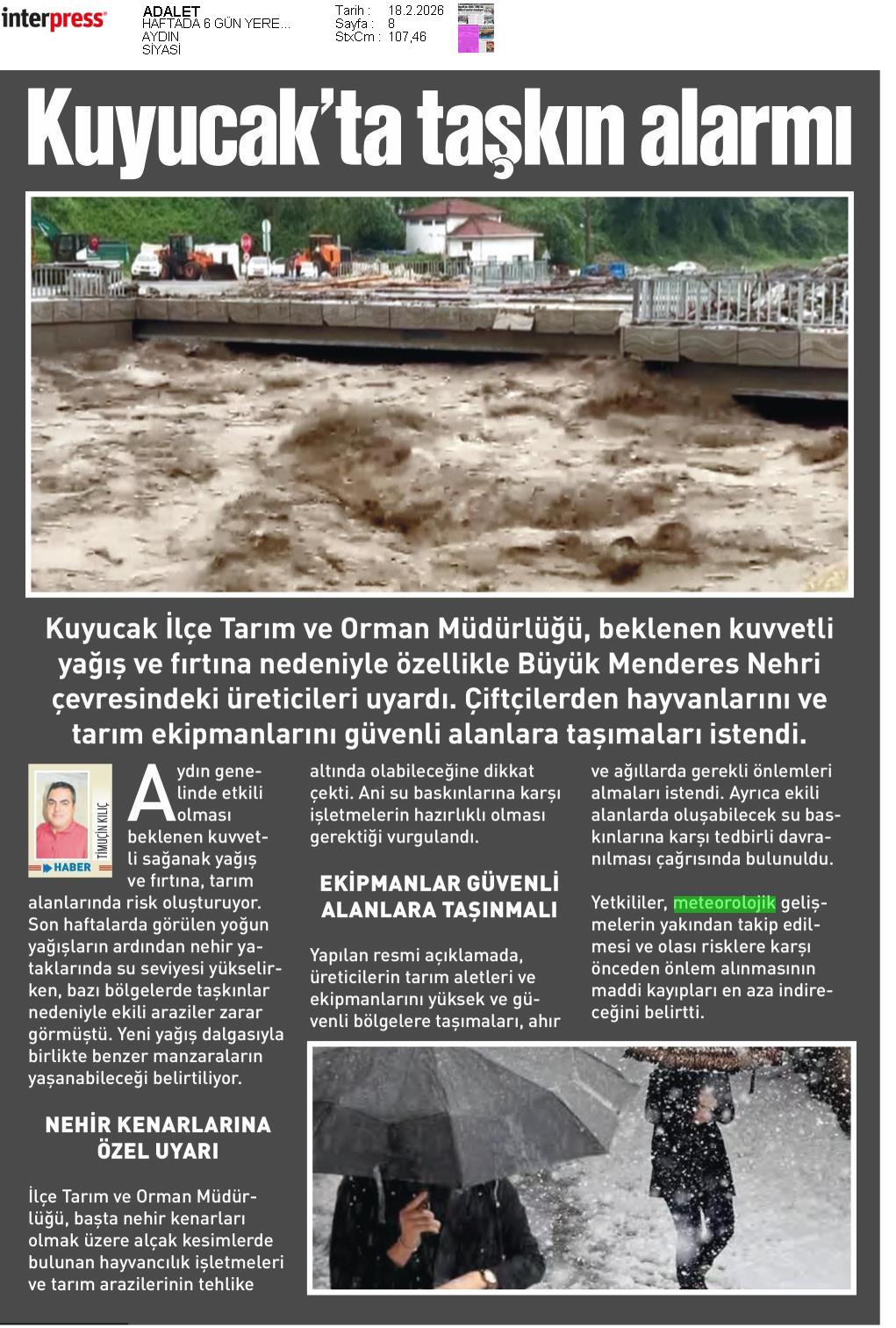 interpress

ADALET
HAFTADA 6 GÜN YERE...
AYDIN
SİYASİ

Tarih : 18.2.2026
Sayfa : 8
StxCm : 107,46

Kuyucak'ta taşkın alarmı

Kuyucak İlçe Tarım ve Orman Müdürlüğü, beklenen kuvvetli yağış ve fırtına nedeniyle özellikle Büyük Menderes Nehri çevresindeki üreticileri uyardı. Çiftçilerden hayvanlarını ve tarım ekipmanlarını güvenli alanlara taşımaları istendi.

TİMUÇİN KILIÇ
HABER

Aydın genelinde etkili olması beklenen kuvvetli sağanak yağış ve fırtına, tarım alanlarında risk oluşturuyor. Son haftalarda görülen yoğun yağışların ardından nehir yataklarında su seviyesi yükselirken, bazı bölgelerde taşkınlar nedeniyle ekili araziler zarar görmüştü. Yeni yağış dalgasıyla birlikte benzer manzaraların yaşanabileceği belirtiliyor.

NEHİR KENARLARINA ÖZEL UYARI

İlçe Tarım ve Orman Müdürlüğü, başta nehir kenarları olmak üzere alçak kesimlerde bulunan hayvancılık işletmeleri ve tarım arazilerinin tehlike altında olabileceğine dikkat çekti. Ani su baskınlarına karşı işletmelerin hazırlıklı olması gerektiği vurgulandı.

EKİPMANLAR GÜVENLİ ALANLARA TAŞINMALI

Yapılan resmi açıklamada, üreticilerin tarım aletleri ve ekipmanlarını yüksek ve güvenli bölgelere taşımaları, ahır ve ağıllarda gerekli önlemleri almaları istendi. Ayrıca ekili alanlarda oluşabilecek su baskınlarına karşı tedbirli davranılması çağrısında bulunuldu.

Yetkililer, meteorolojik gelişmelerin yakından takip edilmesi ve olası risklere karşı önceden önlem alınmasının maddi kayıpları en aza indireceğini belirtti.